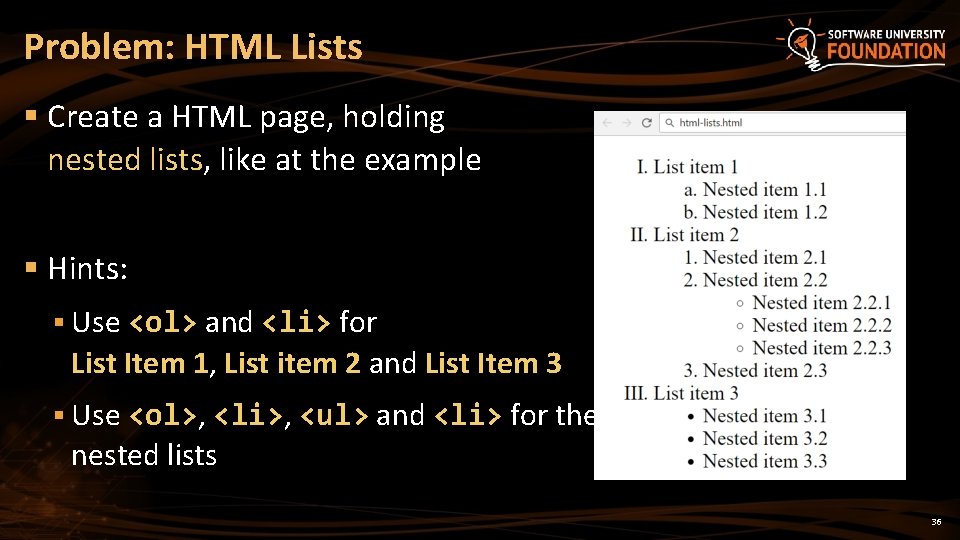 Problem: HTML Lists

SOFTWARE UNIVERSITY FOUNDATION

▪ Create a HTML page, holding nested lists, like at the example

▪ Hints:

▪ Use <ol> and <li> for List Item 1, List item 2 and List Item 3

▪ Use <ol>, <li>, <ul> and <li> for the nested lists

html-lists.html

I. List item 1
a. Nested item 1.1
b. Nested item 1.2
II. List item 2
1. Nested item 2.1
2. Nested item 2.2
○ Nested item 2.2.1
○ Nested item 2.2.2
○ Nested item 2.2.3
3. Nested item 2.3
III. List item 3
• Nested item 3.1
• Nested item 3.2
• Nested item 3.3

36